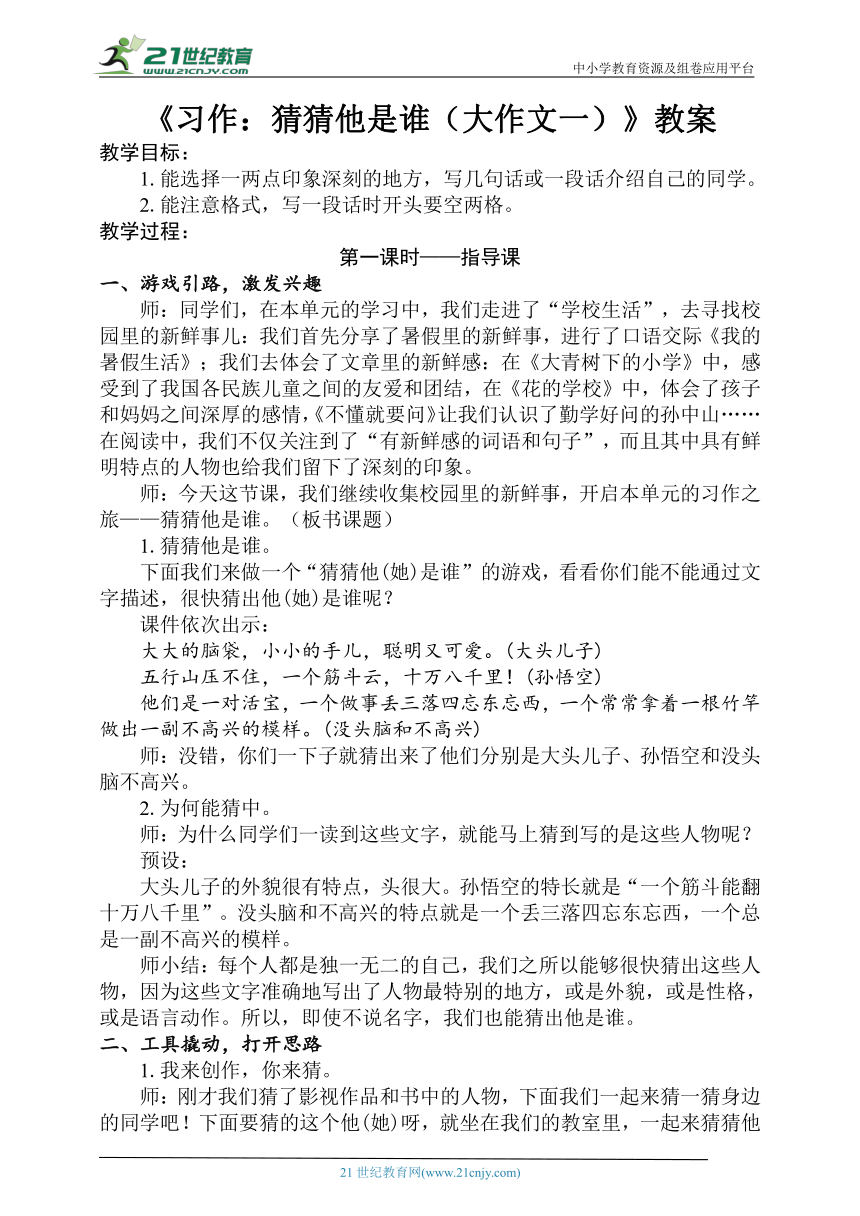 21世纪教育
www.21cnjy.com
中小学教育资源及组卷应用平台

《习作：猜猜他是谁（大作文一）》教案

教学目标：

1. 能选择一两点印象深刻的地方，写几句话或一段话介绍自己的同学。

2. 能注意格式，写一段话时开头要空两格。

教学过程：

第一课时——指导课

一、游戏引路，激发兴趣

师：同学们，在本单元的学习中，我们走进了“学校生活”，去寻找校园里的新鲜事儿：我们首先分享了暑假里的新鲜事，进行了口语交际《我的暑假生活》；我们去体会了文章里的新鲜感：在《大青树下的小学》中，感受到了我国各民族儿童之间的友爱和团结，在《花的学校》中，体会了孩子和妈妈之间深厚的感情，《不懂就要问》让我们认识了勤学好问的孙中山……在阅读中，我们不仅关注到了“有新鲜感的词语和句子”，而且其中具有鲜明特点的人物也给我们留下了深刻的印象。

师：今天这节课，我们继续收集校园里的新鲜事，开启本单元的习作之旅——猜猜他是谁。（板书课题）

1. 猜猜他是谁。

下面我们来做一个“猜猜他(她)是谁”的游戏，看看你们能不能通过文字描述，很快猜出他(她)是谁呢？

课件依次出示：

大大的脑袋，小小的手儿，聪明又可爱。(大头儿子)

五行山压不住，一个筋斗云，十万八千里！(孙悟空)

他们是一对活宝，一个做事丢三落四忘东忘西，一个常常拿着一根竹竿做出一副不高兴的模样。(没头脑和不高兴)

师：没错，你们一下子就猜出来了他们分别是大头儿子、孙悟空和没头脑不高兴。

2. 为何能猜中。

师：为什么同学们一读到这些文字，就能马上猜到写的是这些人物呢？

预设：

大头儿子的外貌很有特点，头很大。孙悟空的特长就是“一个筋斗能翻十万八千里”。没头脑和不高兴的特点就是一个丢三落四忘东忘西，一个总是一副不高兴的模样。

师小结：每个人都是独一无二的自己，我们之所以能够很快猜出这些人物，因为这些文字准确地写出了人物最特别的地方，或是外貌，或是性格，或是语言动作。所以，即使不说名字，我们也能猜出他是谁。

二、工具撬动，打开思路

1. 我来创作，你来猜。

师：刚才我们猜了影视作品和书中的人物，下面我们一起来猜一猜身边的同学吧！下面要猜的这个他(她)呀，就坐在我们的教室里，一起来猜猜他

21 世纪教育网(www.21cnjy.com)